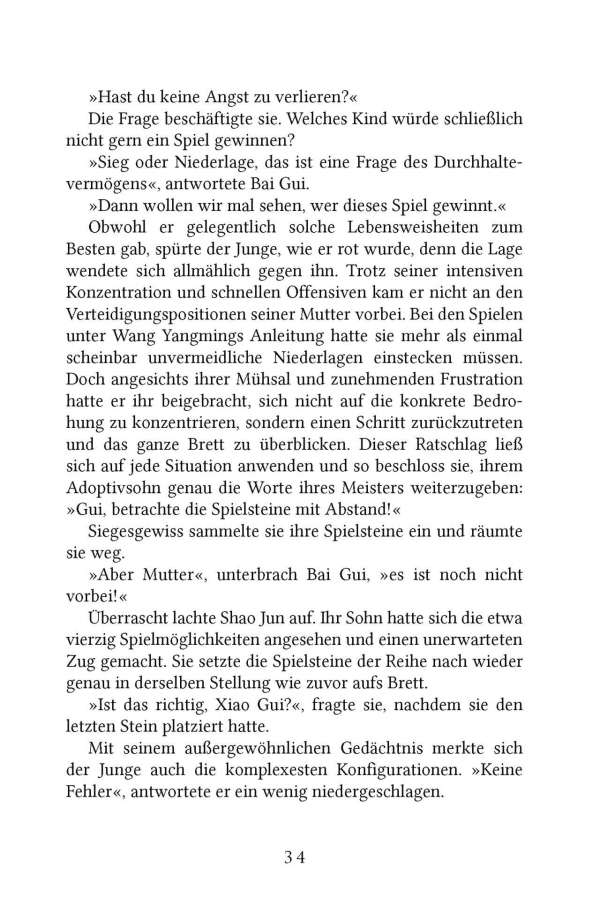 »Hast du keine Angst zu verlieren?«

Die Frage beschäftigte sie. Welches Kind würde schließlich nicht gern ein Spiel gewinnen?

»Sieg oder Niederlage, das ist eine Frage des Durchhaltevermögens«, antwortete Bai Gui.

»Dann wollen wir mal sehen, wer dieses Spiel gewinnt.«

Obwohl er gelegentlich solche Lebensweisheiten zum Besten gab, spürte der Junge, wie er rot wurde, denn die Lage wendete sich allmählich gegen ihn. Trotz seiner intensiven Konzentration und schnellen Offensiven kam er nicht an den Verteidigungspositionen seiner Mutter vorbei. Bei den Spielen unter Wang Yangmings Anleitung hatte sie mehr als einmal scheinbar unvermeidliche Niederlagen einstecken müssen. Doch angesichts ihrer Mühsal und zunehmenden Frustration hatte er ihr beigebracht, sich nicht auf die konkrete Bedrohung zu konzentrieren, sondern einen Schritt zurückzutreten und das ganze Brett zu überblicken. Dieser Ratschlag ließ sich auf jede Situation anwenden und so beschloss sie, ihrem Adoptivsohn genau die Worte ihres Meisters weiterzugeben: »Gui, betrachte die Spielsteine mit Abstand!«

Siegesgewiss sammelte sie ihre Spielsteine ein und räumte sie weg.

»Aber Mutter«, unterbrach Bai Gui, »es ist noch nicht vorbei!«

Überrascht lachte Shao Jun auf. Ihr Sohn hatte sich die etwa vierzig Spielmöglichkeiten angesehen und einen unerwarteten Zug gemacht. Sie setzte die Spielsteine der Reihe nach wieder genau in derselben Stellung wie zuvor aufs Brett.

»Ist das richtig, Xiao Gui?«, fragte sie, nachdem sie den letzten Stein platziert hatte.

Mit seinem außergewöhnlichen Gedächtnis merkte sich der Junge auch die komplexesten Konfigurationen. »Keine Fehler«, antwortete er ein wenig niedergeschlagen.

34